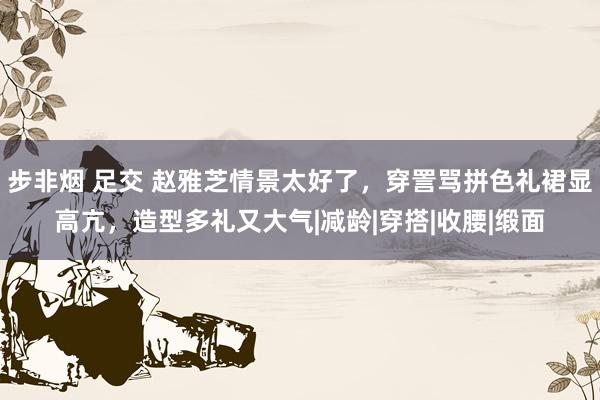 步非烟 足交 赵雅芝情景太好了，穿詈骂拼色礼裙显高亢，造型多礼又大气|减龄|穿搭|收腰|缎面